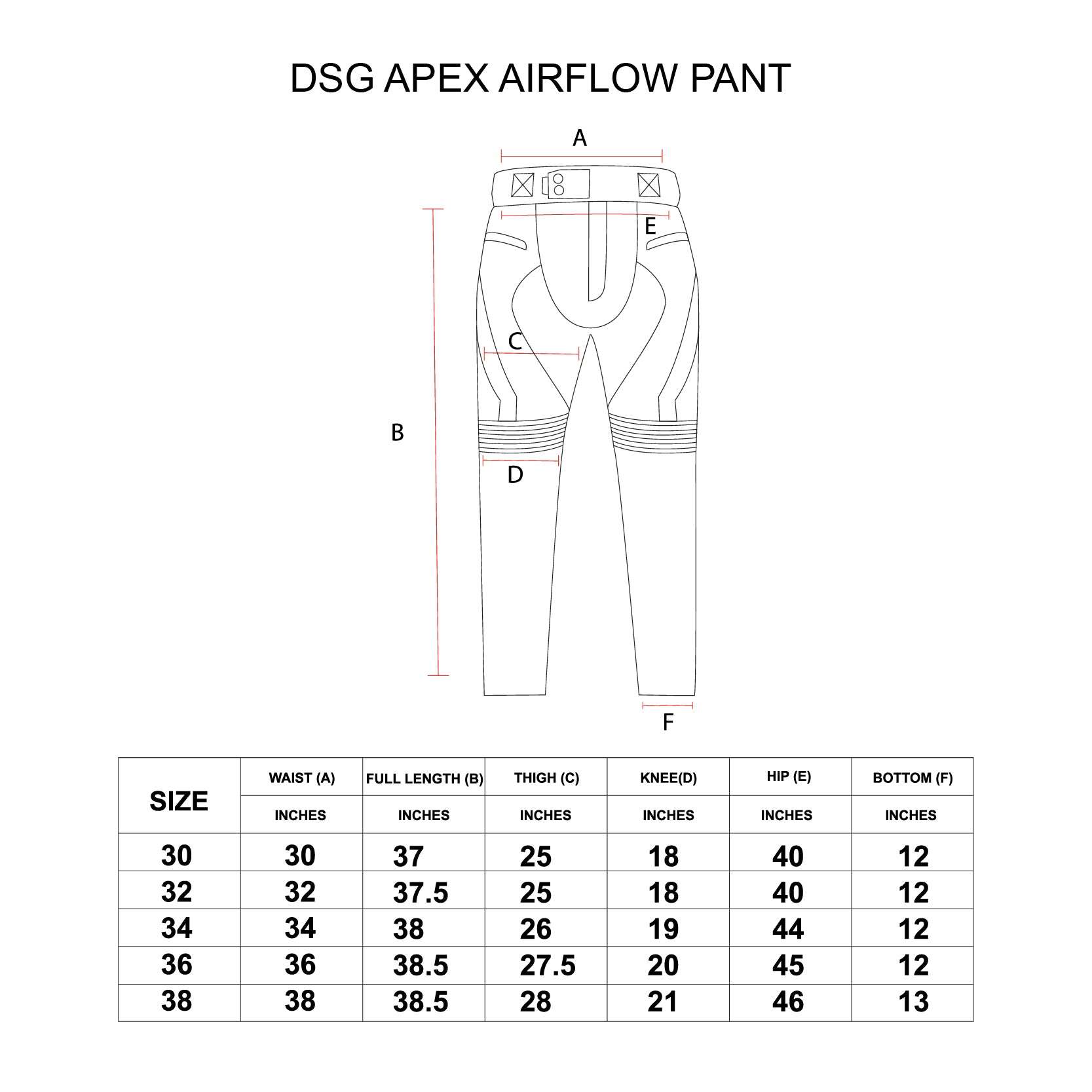 DSG APEX AIRFLOW PANT

A

E

C

B

D

F

| SIZE | WAIST (A) | FULL LENGTH (B) | THIGH (C) | KNEE(D) | HIP (E) | BOTTOM (F) |
|---|---|---|---|---|---|---|
| | INCHES | INCHES | INCHES | INCHES | INCHES | INCHES |
| 30 | 30 | 37 | 25 | 18 | 40 | 12 |
| 32 | 32 | 37.5 | 25 | 18 | 40 | 12 |
| 34 | 34 | 38 | 26 | 19 | 44 | 12 |
| 36 | 36 | 38.5 | 27.5 | 20 | 45 | 12 |
| 38 | 38 | 38.5 | 28 | 21 | 46 | 13 |